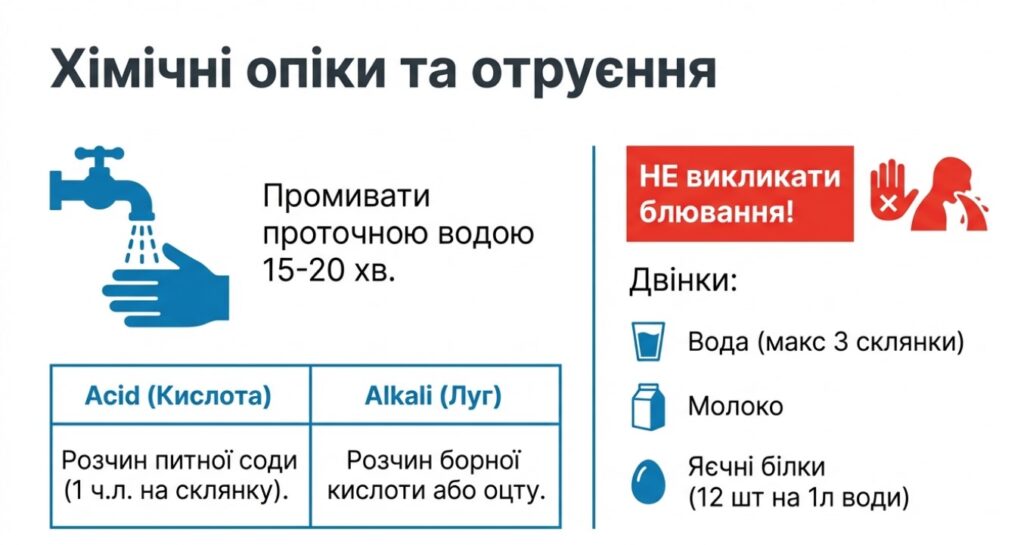 Хімічні опіки та отруєння

Промивати проточною водою 15-20 хв.

| Acid (Кислота) | Alkali (Луг) |
|---|---|
| Розчин питної соди (1 ч.л. на склянку). | Розчин борної кислоти або оцту. |

НЕ викликати блювання!

Двінки:

Вода (макс 3 склянки)

Молоко

Яєчні білки (12 шт на 1л води)